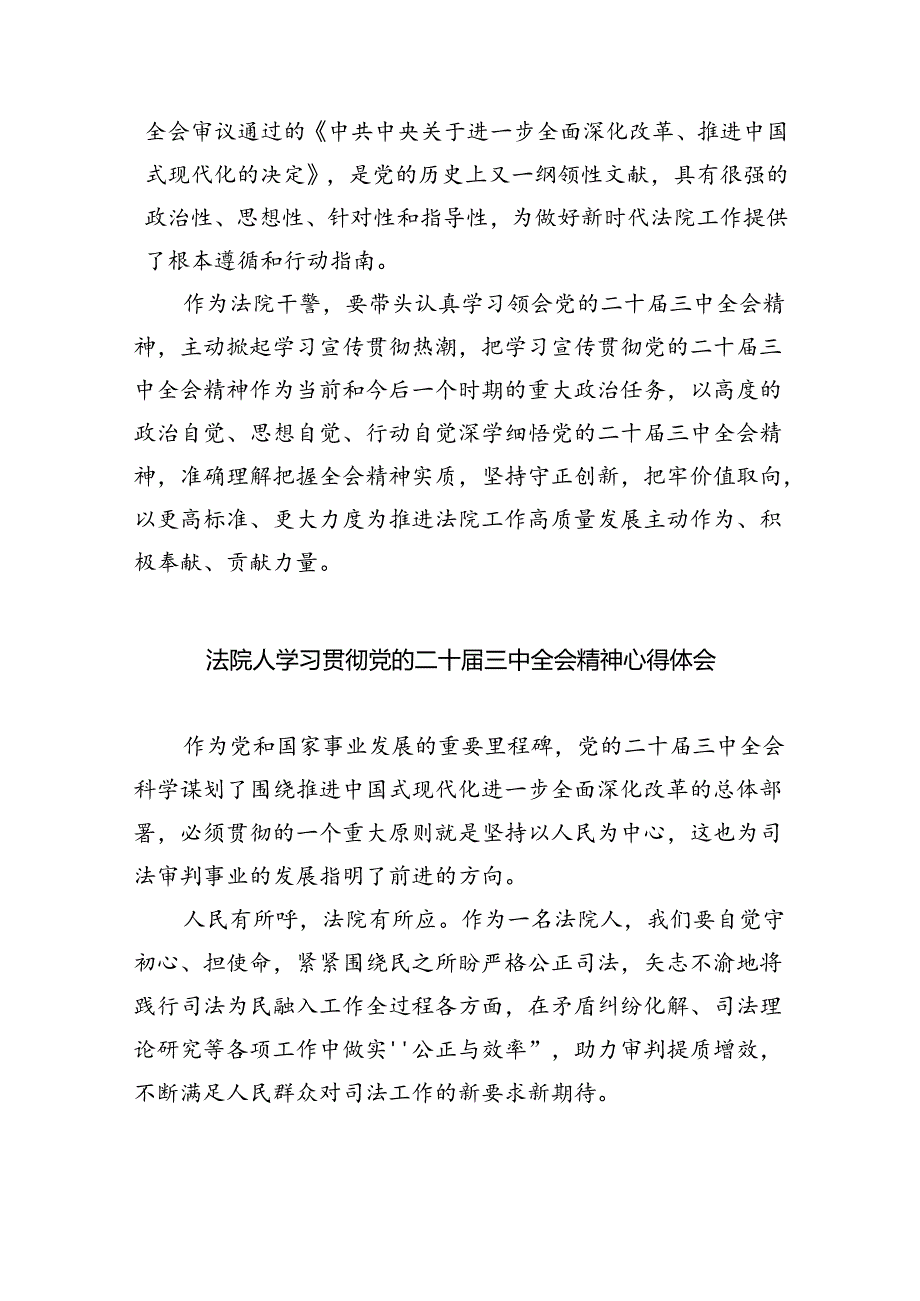 全会审议通过的《中共中央关于进一步全面深化改革、推进中国式现代化的决定》，是党的历史上又一纲领性文献，具有很强的政治性、思想性、针对性和指导性，为做好新时代法院工作提供了根本遵循和行动指南。

作为法院干警，要带头认真学习领会党的二十届三中全会精神，主动掀起学习宣传贯彻热潮，把学习宣传贯彻党的二十届三中全会精神作为当前和今后一个时期的重大政治任务，以高度的政治自觉、思想自觉、行动自觉深学细悟党的二十届三中全会精神，准确理解把握全会精神实质，坚持守正创新，把牢价值取向，以更高标准、更大力度为推进法院工作高质量发展主动作为、积极奉献、贡献力量。

法院人学习贯彻党的二十届三中全会精神心得体会

作为党和国家事业发展的重要里程碑，党的二十届三中全会科学谋划了围绕推进中国式现代化进一步全面深化改革的总体部署，必须贯彻的一个重大原则就是坚持以人民为中心，这也为司法审判事业的发展指明了前进的方向。

人民有所呼，法院有所应。作为一名法院人，我们要自觉守初心、担使命，紧紧围绕民之所盼严格公正司法，矢志不渝地将践行司法为民融入工作全过程各方面，在矛盾纠纷化解、司法理论研究等各项工作中做实''公正与效率”，助力审判提质增效，不断满足人民群众对司法工作的新要求新期待。